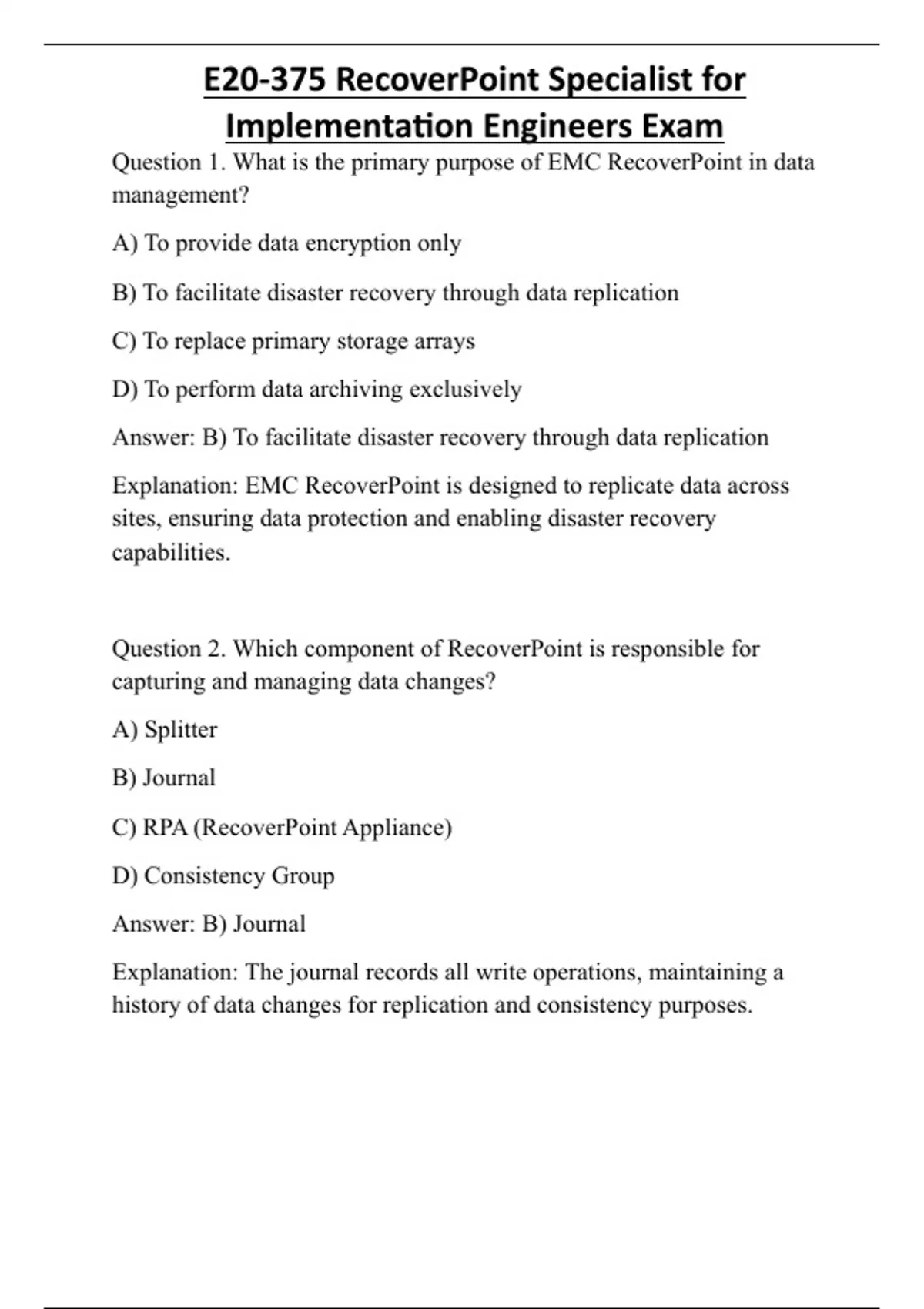 E20-375 RecoverPoint Specialist for Implementation Engineers Exam

Question 1. What is the primary purpose of EMC RecoverPoint in data management?

A) To provide data encryption only

B) To facilitate disaster recovery through data replication

C) To replace primary storage arrays

D) To perform data archiving exclusively

Answer: B) To facilitate disaster recovery through data replication

Explanation: EMC RecoverPoint is designed to replicate data across sites, ensuring data protection and enabling disaster recovery capabilities.

Question 2. Which component of RecoverPoint is responsible for capturing and managing data changes?

A) Splitter

B) Journal

C) RPA (RecoverPoint Appliance)

D) Consistency Group

Answer: B) Journal

Explanation: The journal records all write operations, maintaining a history of data changes for replication and consistency purposes.